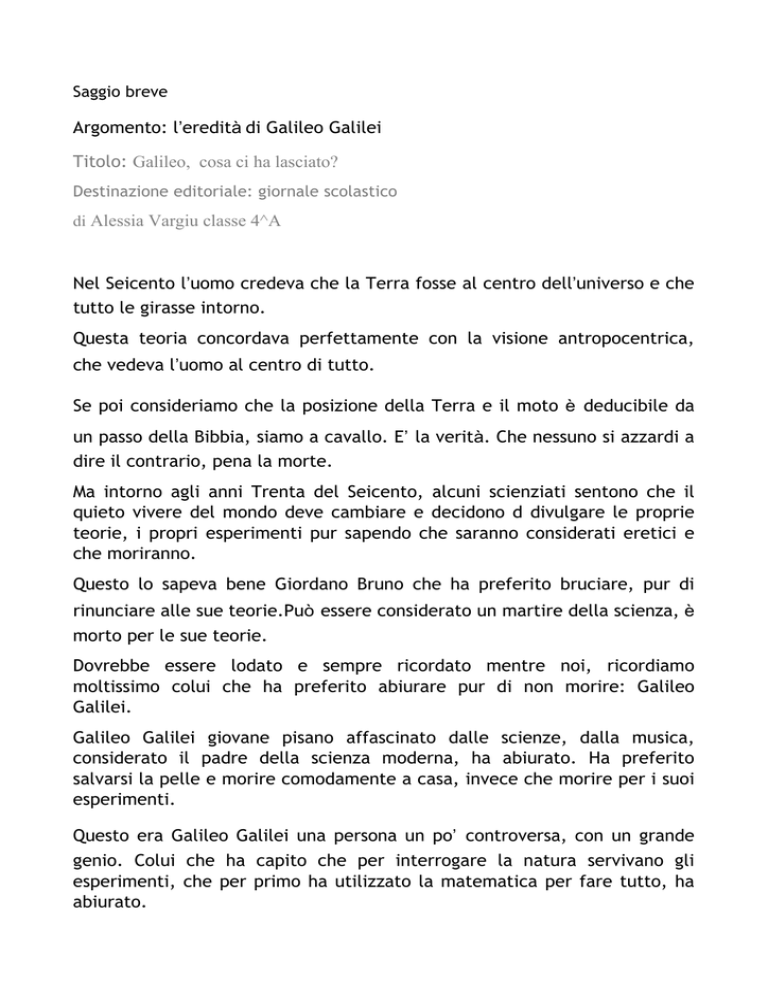 Saggio breve

Argomento: l'eredità di Galileo Galilei

Titolo: Galileo, cosa ci ha lasciato?

Destinazione editoriale: giornale scolastico

di Alessia Vargiu classe 4^A

Nel Seicento l'uomo credeva che la Terra fosse al centro dell'universo e che tutto le girasse intorno.

Questa teoria concordava perfettamente con la visione antropocentrica, che vedeva l'uomo al centro di tutto.

Se poi consideriamo che la posizione della Terra e il moto è deducibile da un passo della Bibbia, siamo a cavallo. E' la verità. Che nessuno si azzardi a dire il contrario, pena la morte.

Ma intorno agli anni Trenta del Seicento, alcuni scienziati sentono che il quieto vivere del mondo deve cambiare e decidono d divulgare le proprie teorie, i propri esperimenti pur sapendo che saranno considerati eretici e che moriranno.

Questo lo sapeva bene Giordano Bruno che ha preferito bruciare, pur di rinunciare alle sue teorie.Può essere considerato un martire della scienza, è morto per le sue teorie.

Dovrebbe essere lodato e sempre ricordato mentre noi, ricordiamo moltissimo colui che ha preferito abiurare pur di non morire: Galileo Galilei.

Galileo Galilei giovane pisano affascinato dalle scienze, dalla musica, considerato il padre della scienza moderna, ha abiurato. Ha preferito salvarsi la pelle e morire comodamente a casa, invece che morire per i suoi esperimenti.

Questo era Galileo Galilei una persona un po' controversa, con un grande genio. Colui che ha capito che per interrogare la natura servivano gli esperimenti, che per primo ha utilizzato la matematica per fare tutto, ha abiurato.